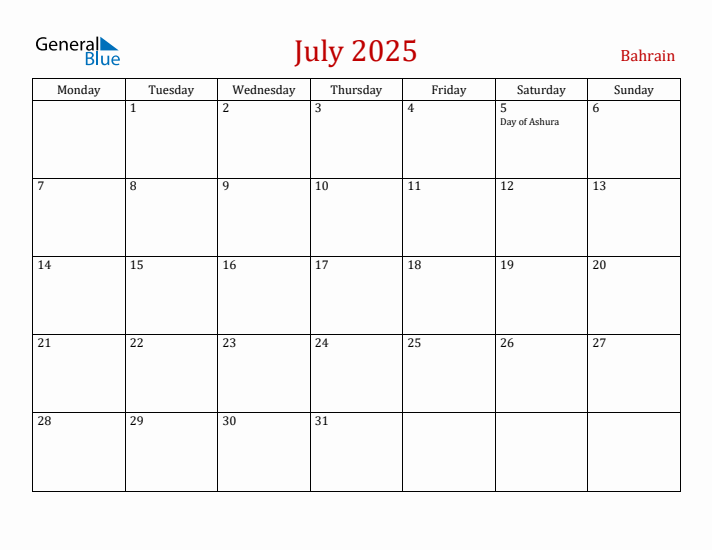 General Blue

July 2025

Bahrain

| Monday | Tuesday | Wednesday | Thursday | Friday | Saturday | Sunday |
|---|---|---|---|---|---|---|
| | 1 | 2 | 3 | 4 | 5 Day of Ashura | 6 |
| 7 | 8 | 9 | 10 | 11 | 12 | 13 |
| 14 | 15 | 16 | 17 | 18 | 19 | 20 |
| 21 | 22 | 23 | 24 | 25 | 26 | 27 |
| 28 | 29 | 30 | 31 | | | |